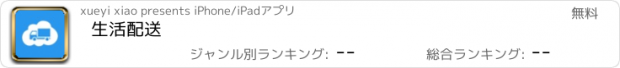 xueyi xiao presents iPhone/iPadアプリ

無料

生活配送

ジャンル別ランキング: --

総合ランキング: --